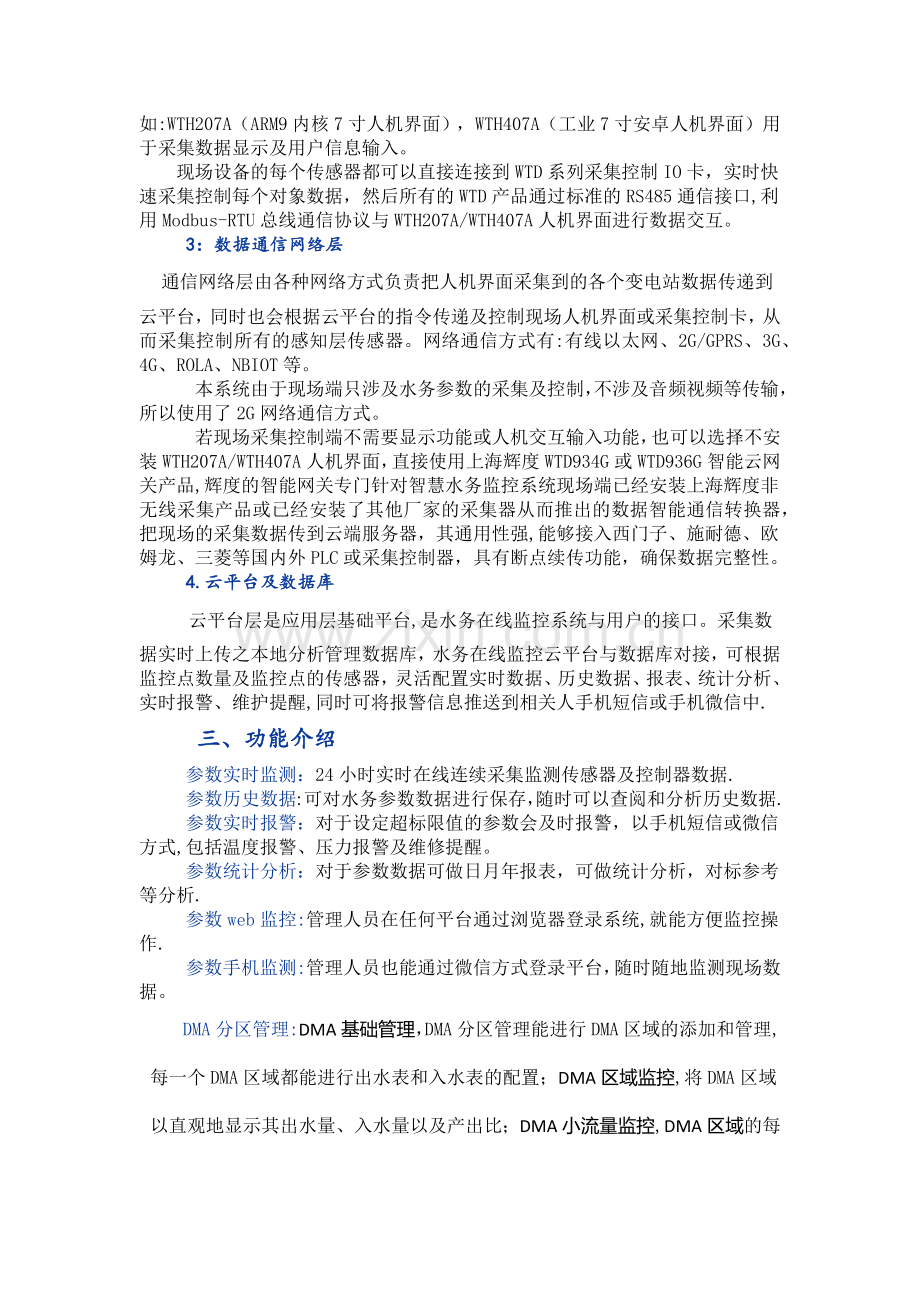 如:WTH207A（ARM9内核7寸人机界面），WTH407A（工业7寸安卓人机界面）用于采集数据显示及用户信息输入。

现场设备的每个传感器都可以直接连接到WTD系列采集控制IO卡，实时快速采集控制每个对象数据，然后所有的WTD产品通过标准的RS485通信接口,利用Modbus-RTU总线通信协议与WTH207A/WTH407A人机界面进行数据交互。

3：数据通信网络层

通信网络层由各种网络方式负责把人机界面采集到的各个变电站数据传递到云平台，同时也会根据云平台的指令传递及控制现场人机界面或采集控制卡，从而采集控制所有的感知层传感器。网络通信方式有:有线以太网、2G/GPRS、3G、4G、ROLA、NBIOT等。

本系统由于现场端只涉及水务参数的采集及控制,不涉及音频视频等传输,所以使用了2G网络通信方式。

若现场采集控制端不需要显示功能或人机交互输入功能，也可以选择不安装WTH207A/WTH407A人机界面,直接使用上海辉度WTD934G或WTD936G智能云网关产品,辉度的智能网关专门针对智慧水务监控系统现场端已经安装上海辉度非无线采集产品或已经安装了其他厂家的采集器从而推出的数据智能通信转换器,把现场的采集数据传到云端服务器，其通用性强,能够接入西门子、施耐德、欧姆龙、三菱等国内外PLC或采集控制器，具有断点续传功能，确保数据完整性。

4.云平台及数据库

云平台层是应用层基础平台,是水务在线监控系统与用户的接口。采集数据实时上传之本地分析管理数据库，水务在线监控云平台与数据库对接，可根据监控点数量及监控点的传感器，灵活配置实时数据、历史数据、报表、统计分析、实时报警、维护提醒,同时可将报警信息推送到相关人手机短信或手机微信中.

三、功能介绍

参数实时监测：24小时实时在线连续采集监测传感器及控制器数据.

参数历史数据:可对水务参数数据进行保存,随时可以查阅和分析历史数据.

参数实时报警：对于设定超标限值的参数会及时报警，以手机短信或微信方式,包括温度报警、压力报警及维修提醒。

参数统计分析：对于参数数据可做日月年报表，可做统计分析，对标参考等分析.

参数web监控:管理人员在任何平台通过浏览器登录系统,就能方便监控操作.

参数手机监测:管理人员也能通过微信方式登录平台,随时随地监测现场数据。

DMA分区管理:DMA基础管理,DMA分区管理能进行DMA区域的添加和管理,每一个DMA区域都能进行出水表和入水表的配置；DMA区域监控,将DMA区域以直观地显示其出水量、入水量以及产出比；DMA小流量监控,DMA区域的每

www.zixin.com.cn